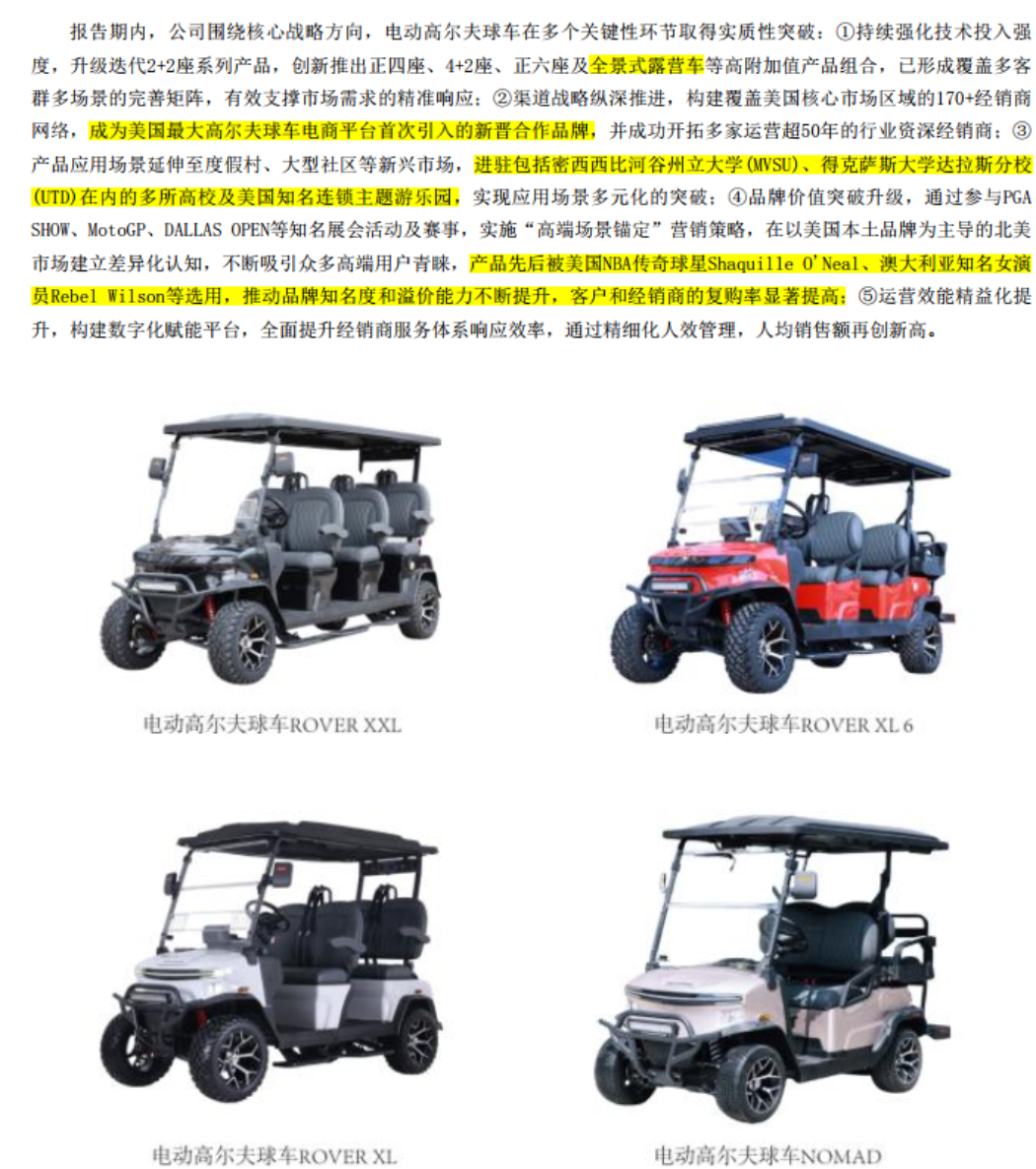 报告期内，公司围绕核心战略方向，电动高尔夫球车在多个关键性环节取得实质性突破：①持续强化技术投入强度，升级迭代2+2座系列产品，创新推出正四座、4+2座、正六座及全景式露营车等高附加值产品组合，已形成覆盖多客群多场景的完善矩阵，有效支撑市场需求的精准响应；②渠道战略纵深推进，构建覆盖美国核心市场区域的170+经销商网络，成为美国最大高尔夫球车电商平台首次引入的新晋合作品牌，并成功开拓多家运营超50年的行业资深经销商；③产品应用场景延伸至度假村、大型社区等新兴市场，进驻包括密西西比河谷州立大学(MVSU)、得克萨斯大学达拉斯分校(UTD)在内的多所高校及美国知名连锁主题游乐园，实现应用场景多元化的突破；④品牌价值突破升级，通过参与PGA SHOW、MotoGP、DALLAS OPEN等知名展会活动及赛事，实施“高端场景锚定”营销策略，在以美国本土品牌为主导的北美市场建立差异化认知，不断吸引众多高端用户青睐，产品先后被美国NBA传奇球星Shaquille O'Neal、澳大利亚知名女演员Rebel Wilson等选用，推动品牌知名度和溢价能力不断提升，客户和经销商的复购率显著提高；⑤运营效能精益化提升，构建数字化赋能平台，全面提升经销商服务体系响应效率，通过精细化人效管理，人均销售额再创新高。

电动高尔夫球车ROVER XXL

电动高尔夫球车ROVER XL 6

电动高尔夫球车ROVER XL

电动高尔夫球车NOMAD